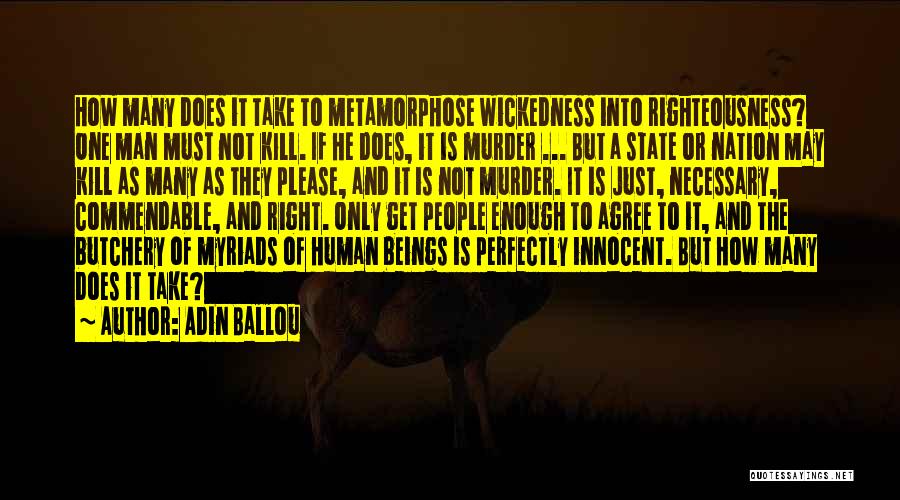 HOW MANY DOES IT TAKE TO METAMORPHOSE WICKEDNESS INTO RIGHTEOUSNESS? ONE MAN MUST NOT KILL. IF HE DOES, IT IS MURDER ... BUT A STATE OR NATION MAY KILL AS MANY AS THEY PLEASE, AND IT IS NOT MURDER. IT IS JUST, NECESSARY, COMMENDABLE, AND RIGHT. ONLY GET PEOPLE ENOUGH TO AGREE TO IT, AND THE BUTCHERY OF MYRIADS OF HUMAN BEINGS IS PERFECTLY INNOCENT. BUT HOW MANY DOES IT TAKE?

~ AUTHOR: ADIN BALLOU

QUOTESSAYINGS.NET